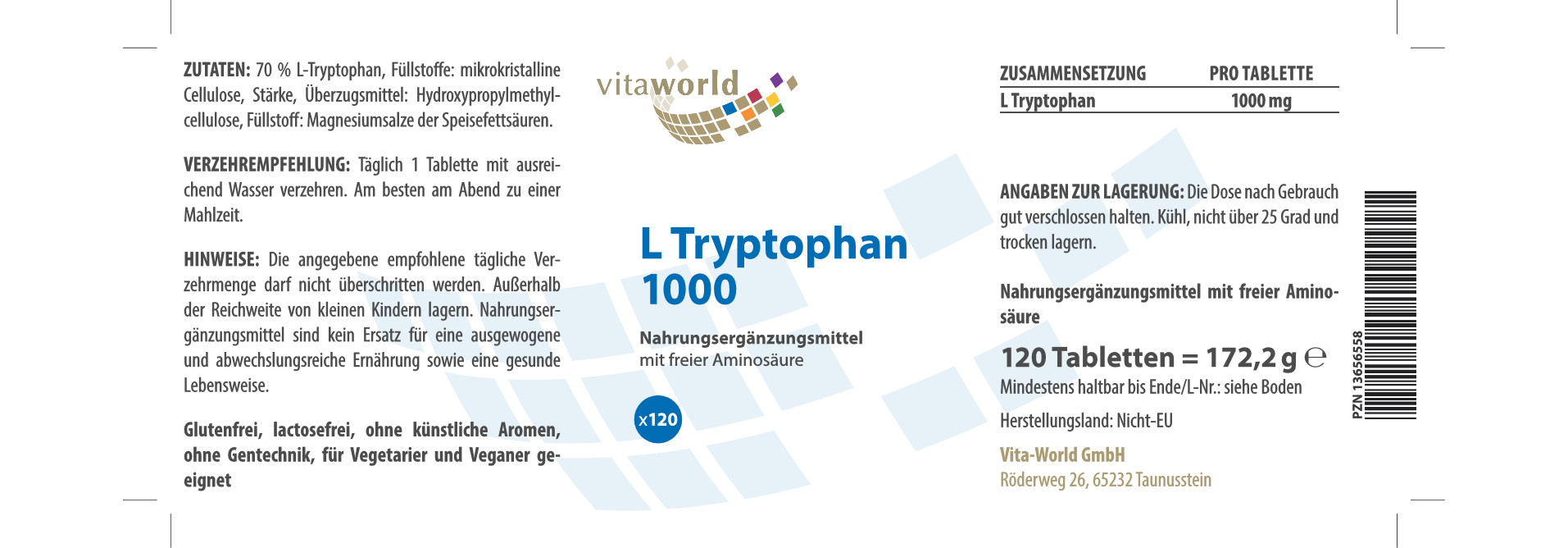 ZUTATEN: 70 % L-Tryptophan, Füllstoffe: mikrokristalline Cellulose, Stärke, Überzugsmittel: Hydroxypropylmethylcellulose, Füllstoff: Magnesiumsalze der Speisefettsäuren.

VERZEHREMPFEHLUNG: Täglich 1 Tablette mit ausreichend Wasser verzehren. Am besten am Abend zu einer Mahlzeit.

HINWEISE: Die angegebene empfohlene tägliche Verzehrmenge darf nicht überschritten werden. Außerhalb der Reichweite von kleinen Kindern lagern. Nahrungsergänzungsmittel sind kein Ersatz für eine ausgewogene und abwechslungsreiche Ernährung sowie eine gesunde Lebensweise.

Glutenfrei, lactosefrei, ohne künstliche Aromen, ohne Gentechnik, für Vegetarier und Veganer geeignet

vitaworld

L Tryptophan 1000

Nahrungsergänzungsmittel mit freier Aminosäure

x120

| ZUSAMMENSETZUNG | PRO TABLETTE |
|---|---|
| L Tryptophan | 1000 mg |

ANGABEN ZUR LAGERUNG: Die Dose nach Gebrauch gut verschlossen halten. Kühl, nicht über 25 Grad und trocken lagern.

Nahrungsergänzungsmittel mit freier Aminosäure

120 Tabletten = 172,2 g ℮

Mindestens haltbar bis Ende/L-Nr.: siehe Boden

Herstellungsland: Nicht-EU

Vita-World GmbH
Röderweg 26, 65232 Taunusstein

PZN 13656558